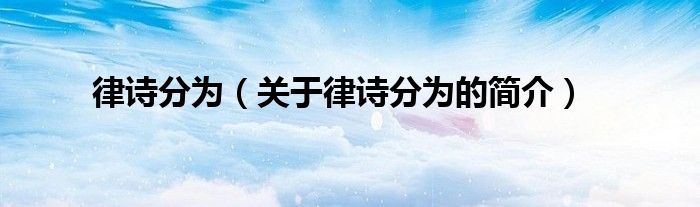 律诗分为（关于律诗分为的简介）